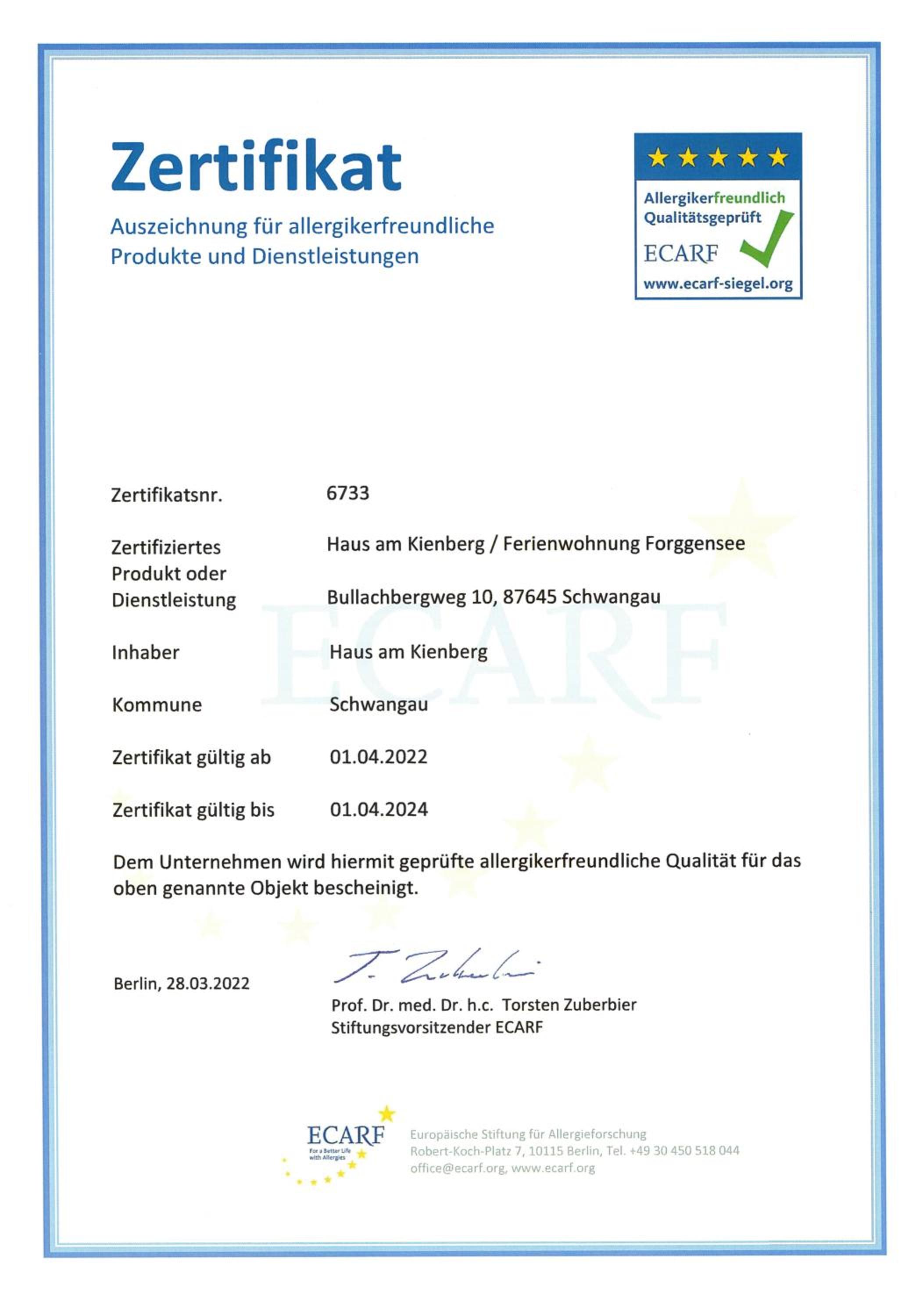 Zertifikat

Auszeichnung für allergikerfreundliche Produkte und Dienstleistungen

Allergikerfreundlich
Qualitätsgeprüft
ECARF
www.ecarf-siegel.org

Zertifikatsnr.
6733

Zertifiziertes Produkt oder Dienstleistung
Haus am Kienberg / Ferienwohnung Forggensee
Bullachbergweg 10, 87645 Schwangau

Inhaber
Haus am Kienberg

Kommune
Schwangau

Zertifikat gültig ab
01.04.2022

Zertifikat gültig bis
01.04.2024

Dem Unternehmen wird hiermit geprüfte allergikerfreundliche Qualität für das oben genannte Objekt bescheinigt.

Berlin, 28.03.2022

Prof. Dr. med. Dr. h.c. Torsten Zuberbier
Stiftungsvorsitzender ECARF

ECARF
For a Better Life with Allergies

Europäische Stiftung für Allergieforschung
Robert-Koch-Platz 7, 10115 Berlin, Tel. +49 30 450 518 044
office@ecarf.org, www.ecarf.org

ECARF